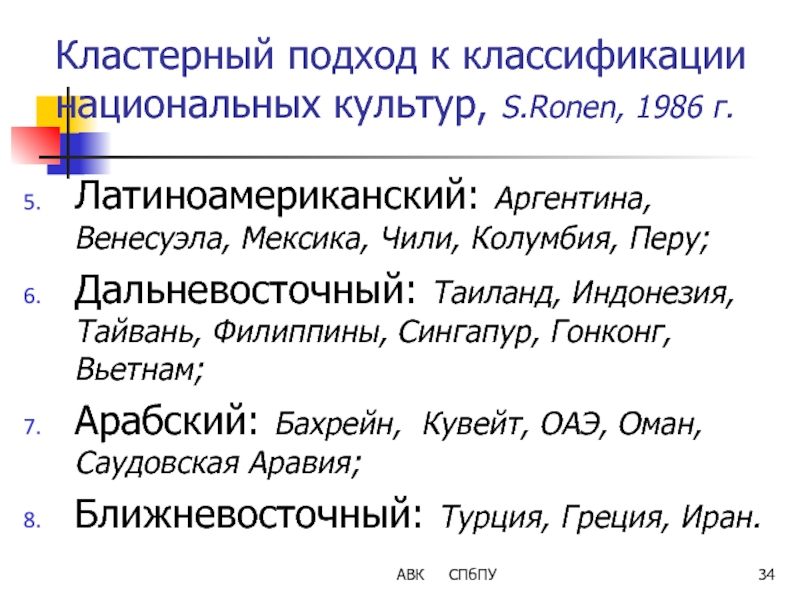 Кластерный подход к классификации национальных культур, S.Ronen, 1986 г.

5. Латиноамериканский: Аргентина, Венесуэла, Мексика, Чили, Колумбия, Перу;
6. Дальневосточный: Таиланд, Индонезия, Тайвань, Филиппины, Сингапур, Гонконг, Вьетнам;
7. Арабский: Бахрейн, Кувейт, ОАЭ, Оман, Саудовская Аравия;
8. Ближневосточный: Турция, Греция, Иран.

АВК СПбПУ

34